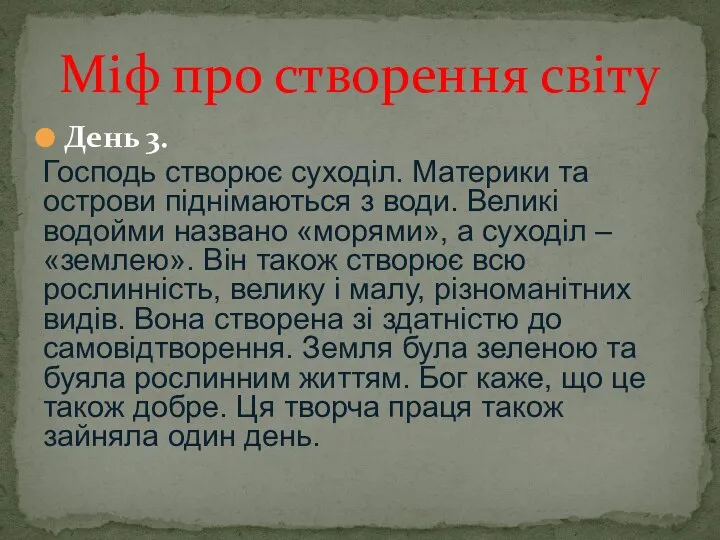 Міф про створення світу

День 3.

Господь створює суходіл. Материки та острови піднімаються з води. Великі водойми названо «морями», а суходіл – «землею». Він також створює всю рослинність, велику і малу, різноманітних видів. Вона створена зі здатністю до самовідтворення. Земля була зеленою та буяла рослинним життям. Бог каже, що це також добре. Ця творча праця також зайняла один день.